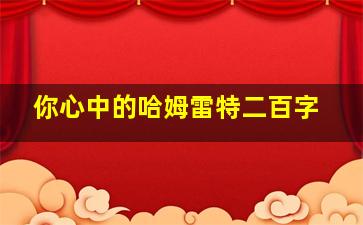 你心中的哈姆雷特二百字